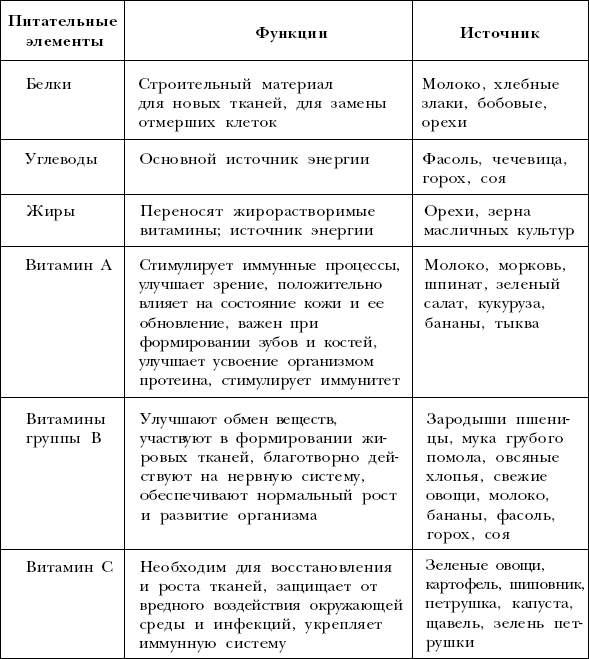 | Питательные элементы | Функции | Источник |
|---|---|---|
| Белки | Строительный материал для новых тканей, для замены отмерших клеток | Молоко, хлебные злаки, бобовые, орехи |
| Углеводы | Основной источник энергии | Фасоль, чечевица, горох, соя |
| Жиры | Переносят жирорастворимые витамины; источник энергии | Орехи, зерна масличных культур |
| Витамин А | Стимулирует иммунные процессы, улучшает зрение, положительно влияет на состояние кожи и ее обновление, важен при формировании зубов и костей, улучшает усвоение организмом протеина, стимулирует иммунитет | Молоко, морковь, шпинат, зеленый салат, кукуруза, бананы, тыква |
| Витамины группы В | Улучшают обмен веществ, участвуют в формировании жировых тканей, благотворно действуют на нервную систему, обеспечивают нормальный рост и развитие организма | Зародыши пшеницы, мука грубого помола, овсяные хлопья, свежие овощи, молоко, бананы, фасоль, горох, соя |
| Витамин С | Необходим для восстановления и роста тканей, защищает от вредного воздействия окружающей среды и инфекций, укрепляет иммунную систему | Зеленые овощи, картофель, шиповник, петрушка, капуста, щавель, зелень петрушки |